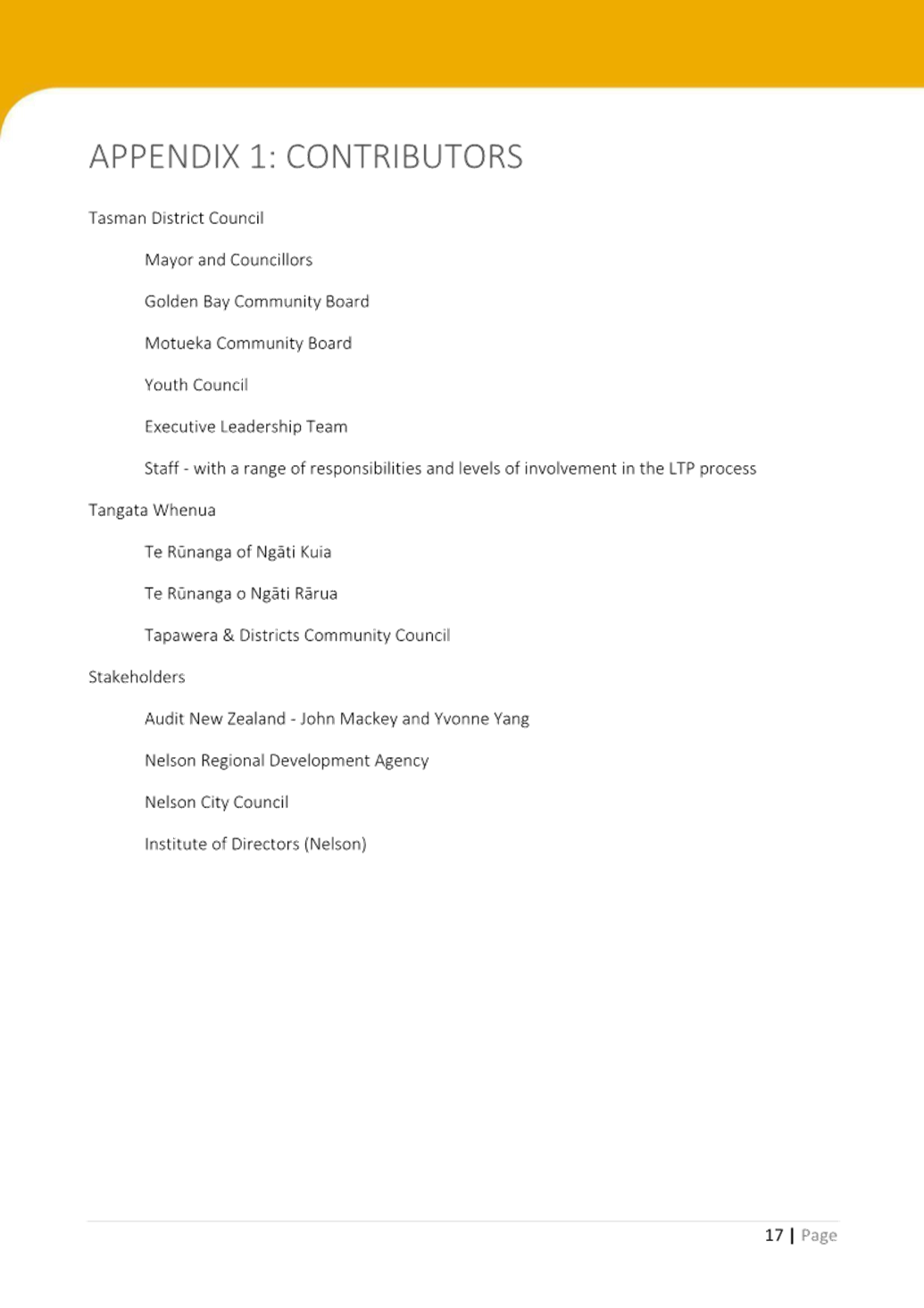 APPENDIX 1: CONTRIBUTORS

Tasman District Council

Mayor and Councillors

Golden Bay Community Board

Motueka Community Board

Youth Council

Executive Leadership Team

Staff - with a range of responsibilities and levels of involvement in the LTP process

Tangata Whenua

Te Rūnanga of Ngāti Kuia

Te Rūnanga o Ngāti Rārua

Tapawera & Districts Community Council

Stakeholders

Audit New Zealand - John Mackey and Yvonne Yang

Nelson Regional Development Agency

Nelson City Council

Institute of Directors (Nelson)

17 | Page